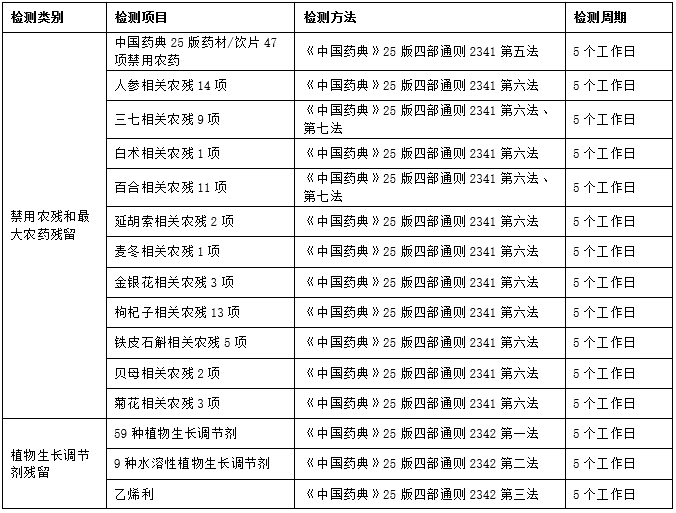 | 检测类别 | 检测项目 | 检测方法 | 检测周期 |
|---|---|---|---|
| 禁用农残和最大农药残留 | 中国药典 25 版药材/饮片 47 项禁用农药 | 《中国药典》25 版四部通则 2341 第五法 | 5 个工作日 |
| | 人参相关农残 14 项 | 《中国药典》25 版四部通则 2341 第六法 | 5 个工作日 |
| | 三七相关农残 9 项 | 《中国药典》25 版四部通则 2341 第六法、第七法 | 5 个工作日 |
| | 白术相关农残 1 项 | 《中国药典》25 版四部通则 2341 第六法 | 5 个工作日 |
| | 百合相关农残 11 项 | 《中国药典》25 版四部通则 2341 第六法、第七法 | 5 个工作日 |
| | 延胡索相关农残 2 项 | 《中国药典》25 版四部通则 2341 第六法 | 5 个工作日 |
| | 麦冬相关农残 1 项 | 《中国药典》25 版四部通则 2341 第六法 | 5 个工作日 |
| | 金银花相关农残 3 项 | 《中国药典》25 版四部通则 2341 第六法 | 5 个工作日 |
| | 枸杞子相关农残 13 项 | 《中国药典》25 版四部通则 2341 第六法 | 5 个工作日 |
| | 铁皮石斛相关农残 5 项 | 《中国药典》25 版四部通则 2341 第六法 | 5 个工作日 |
| | 贝母相关农残 2 项 | 《中国药典》25 版四部通则 2341 第六法 | 5 个工作日 |
| | 菊花相关农残 3 项 | 《中国药典》25 版四部通则 2341 第六法 | 5 个工作日 |
| 植物生长调节剂残留 | 59 种植物生长调节剂 | 《中国药典》25 版四部通则 2342 第一法 | 5 个工作日 |
| | 9 种水溶性植物生长调节剂 | 《中国药典》25 版四部通则 2342 第二法 | 5 个工作日 |
| | 乙烯利 | 《中国药典》25 版四部通则 2342 第三法 | 5 个工作日 |